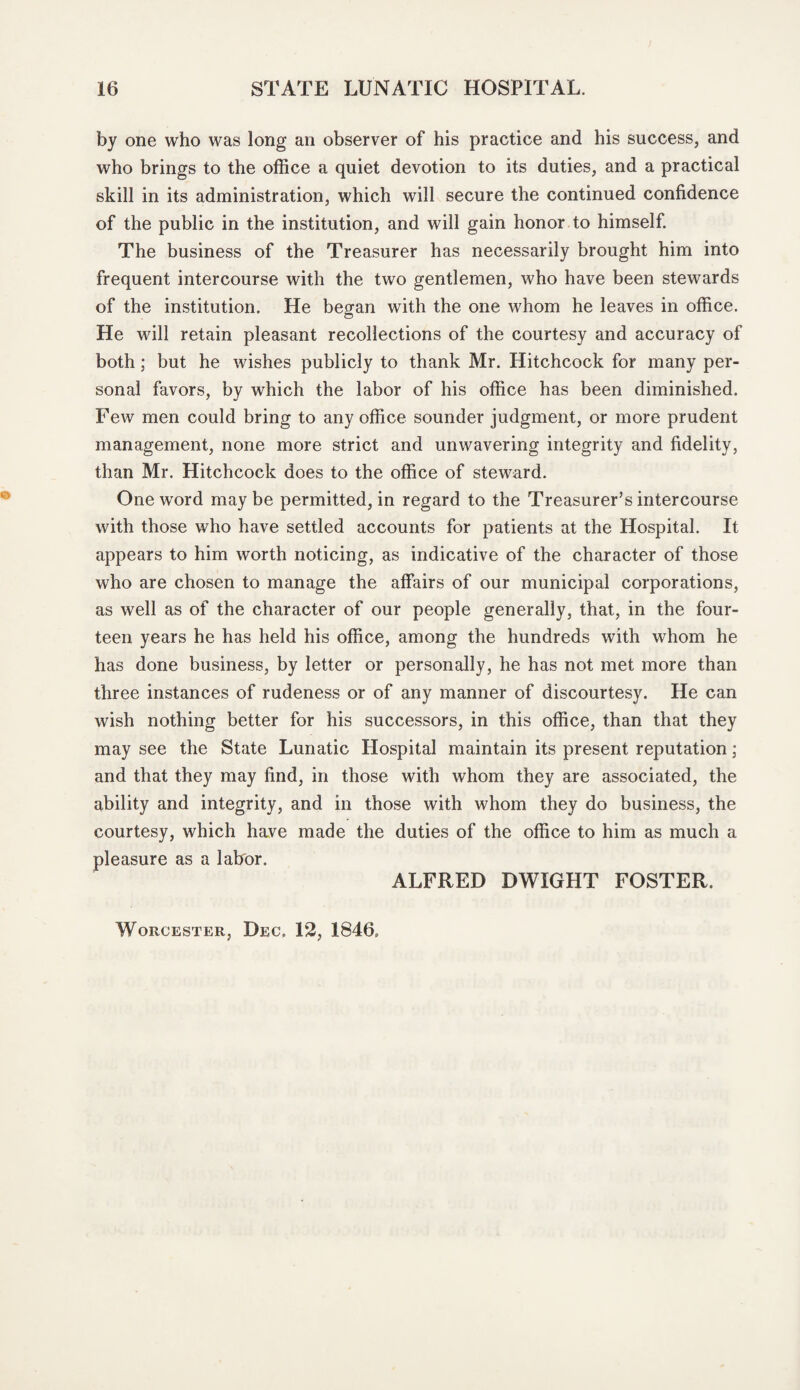 16 STATE LUNATIC HOSPITAL.

by one who was long an observer of his practice and his success, and who brings to the office a quiet devotion to its duties, and a practical skill in its administration, which will secure the continued confidence of the public in the institution, and will gain honor to himself.

The business of the Treasurer has necessarily brought him into frequent intercourse with the two gentlemen, who have been stewards of the institution. He began with the one whom he leaves in office. He will retain pleasant recollections of the courtesy and accuracy of both; but he wishes publicly to thank Mr. Hitchcock for many personal favors, by which the labor of his office has been diminished. Few men could bring to any office sounder judgment, or more prudent management, none more strict and unwavering integrity and fidelity, than Mr. Hitchcock does to the office of steward.

One word may be permitted, in regard to the Treasurer's intercourse with those who have settled accounts for patients at the Hospital. It appears to him worth noticing, as indicative of the character of those who are chosen to manage the affairs of our municipal corporations, as well as of the character of our people generally, that, in the fourteen years he has held his office, among the hundreds with whom he has done business, by letter or personally, he has not met more than three instances of rudeness or of any manner of discourtesy. He can wish nothing better for his successors, in this office, than that they may see the State Lunatic Hospital maintain its present reputation; and that they may find, in those with whom they are associated, the ability and integrity, and in those with whom they do business, the courtesy, which have made the duties of the office to him as much a pleasure as a labor.

ALFRED DWIGHT FOSTER.

Worcester, Dec. 12, 1846.